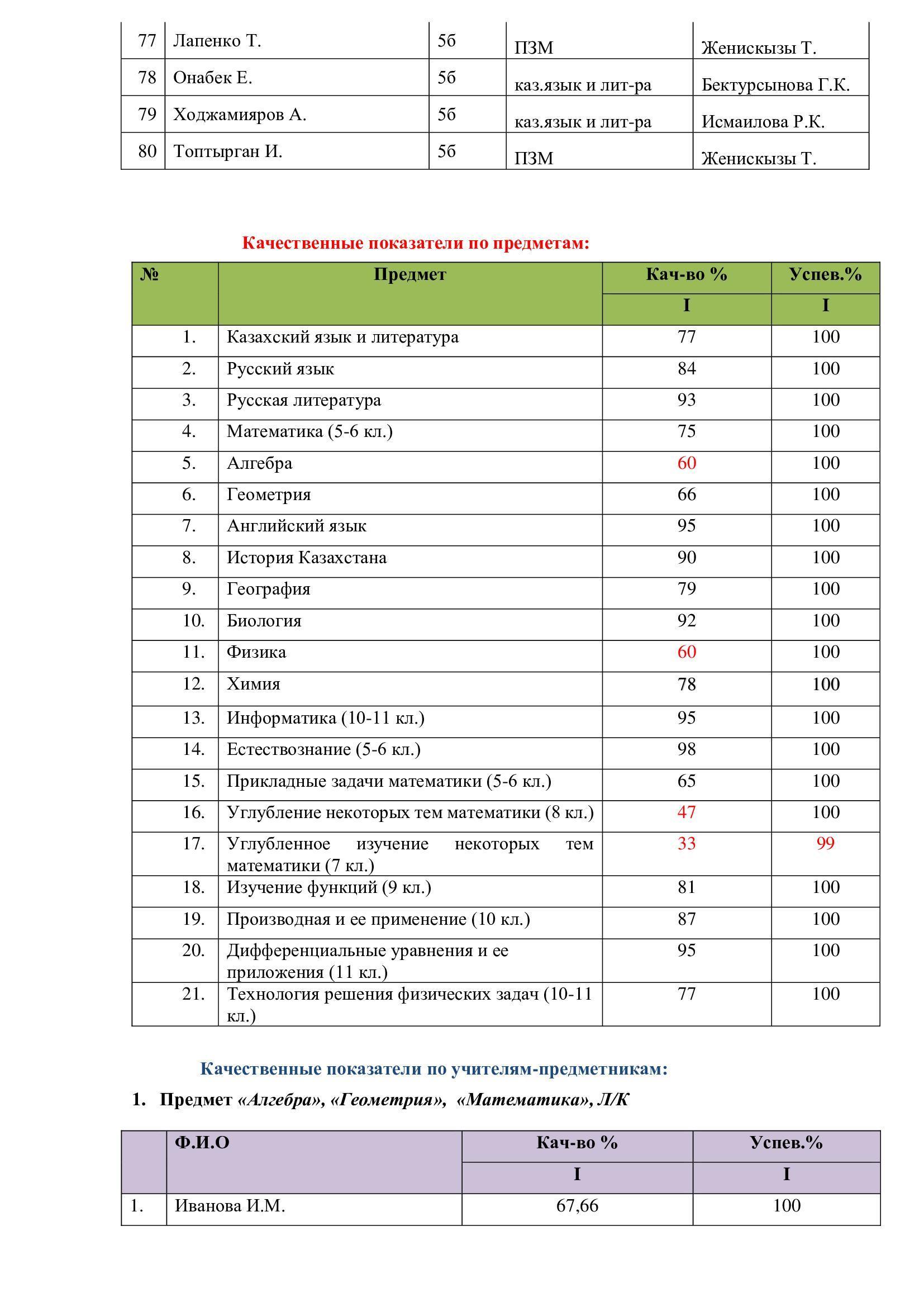 | 77 | Лапенко Т. | 5б | ПЗМ | Женискызы Т. |
|---|---|---|---|---|
| 78 | Онабек Е. | 5б | каз.язык и лит-ра | Бектурсынова Г.К. |
| 79 | Ходжамияров А. | 5б | каз.язык и лит-ра | Исмаилова Р.К. |
| 80 | Топтырган И. | 5б | ПЗМ | Женискызы Т. |

Качественные показатели по предметам:

| № | Предмет | Кач-во % | Успев.% |
|---|---|---|---|
| | | I | I |
| 1. | Казахский язык и литература | 77 | 100 |
| 2. | Русский язык | 84 | 100 |
| 3. | Русская литература | 93 | 100 |
| 4. | Математика (5-6 кл.) | 75 | 100 |
| 5. | Алгебра | 60 | 100 |
| 6. | Геометрия | 66 | 100 |
| 7. | Английский язык | 95 | 100 |
| 8. | История Казахстана | 90 | 100 |
| 9. | География | 79 | 100 |
| 10. | Биология | 92 | 100 |
| 11. | Физика | 60 | 100 |
| 12. | Химия | 78 | 100 |
| 13. | Информатика (10-11 кл.) | 95 | 100 |
| 14. | Естествознание (5-6 кл.) | 98 | 100 |
| 15. | Прикладные задачи математики (5-6 кл.) | 65 | 100 |
| 16. | Углубление некоторых тем математики (8 кл.) | 47 | 100 |
| 17. | Углубленное изучение некоторых тем математики (7 кл.) | 33 | 99 |
| 18. | Изучение функций (9 кл.) | 81 | 100 |
| 19. | Производная и ее применение (10 кл.) | 87 | 100 |
| 20. | Дифференциальные уравнения и ее приложения (11 кл.) | 95 | 100 |
| 21. | Технология решения физических задач (10-11 кл.) | 77 | 100 |

Качественные показатели по учителям-предметникам:

1. Предмет «Алгебра», «Геометрия», «Математика», Л/К

| | Ф.И.О | Кач-во % | Успев.% |
|---|---|---|---|
| | | I | I |
| 1. | Иванова И.М. | 67,66 | 100 |